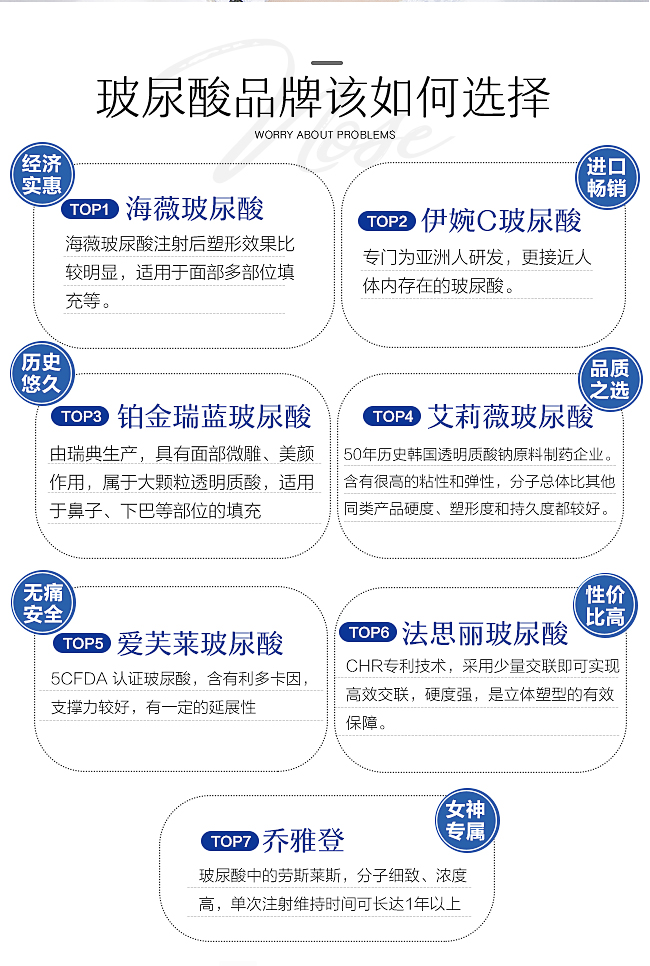 玻尿酸品牌该如何选择

WORRY ABOUT PROBLEMS

经济实惠

TOP1 海薇玻尿酸

海薇玻尿酸注射后塑形效果比较明显，适用于面部多部位填充等。

进口畅销

TOP2 伊婉C玻尿酸

专门为亚洲人研发，更接近人体内存在的玻尿酸。

历史悠久

TOP3 铂金瑞蓝玻尿酸

由瑞典生产，具有面部微雕、美颜作用，属于大颗粒透明质酸，适用于鼻子、下巴等部位的填充

品质之选

TOP4 艾莉薇玻尿酸

50年历史韩国透明质酸钠原料制药企业。含有很高的粘性和弹性，分子总体比其他同类产品硬度、塑形度和持久度都较好。

无痛安全

TOP5 爱芙莱玻尿酸

5CFDA 认证玻尿酸，含有利多卡因，支撑力较好，有一定的延展性

性价比高

TOP6 法思丽玻尿酸

CHR专利技术，采用少量交联即可实现高效交联，硬度强，是立体塑型的有效保障。

女神专属

TOP7 乔雅登

玻尿酸中的劳斯莱斯，分子细致、浓度高，单次注射维持时间可长达1年以上